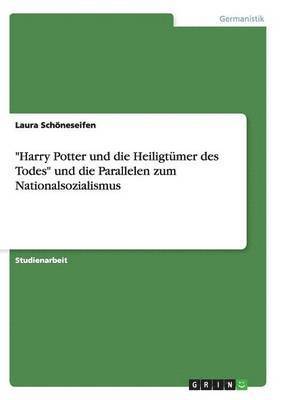 Germanistik

Laura Schöneseifen

"Harry Potter und die Heiligtümer des Todes" und die Parallelen zum Nationalsozialismus

Studienarbeit

GRIN